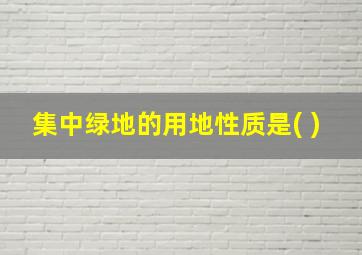 集中绿地的用地性质是( )